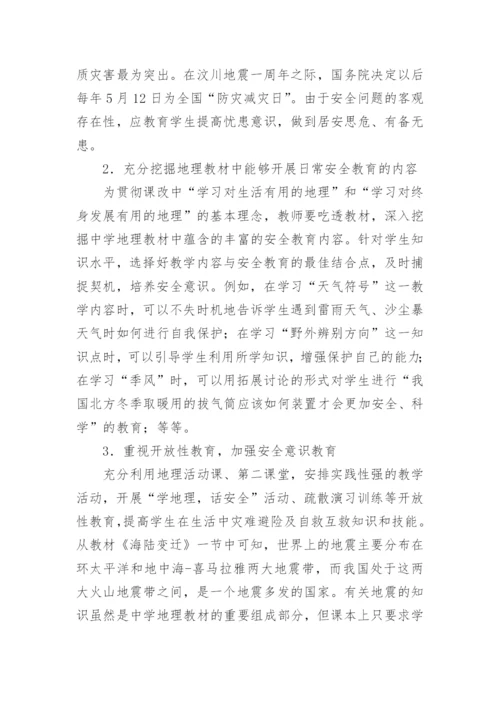 质灾害最为突出。在汶川地震一周年之际，国务院决定以后每年 5 月 12 日为全国“防灾减灾日”。由于安全问题的客观存在性，应教育学生提高忧患意识，做到居安思危、有备无患。

2．充分挖掘地理教材中能够开展日常安全教育的内容

为贯彻课改中“学习对生活有用的地理”和“学习对终身发展有用的地理”的基本理念，教师要吃透教材，深入挖掘中学地理教材中蕴含的丰富的安全教育内容。针对学生知识水平，选择好教学内容与安全教育的最佳结合点，及时捕捉契机，培养安全意识。例如，在学习“天气符号”这一教学内容时，可以不失时机地告诉学生遇到雷雨天气、沙尘暴天气时如何进行自我保护；在学习“野外辨别方向”这一知识点时，可以引导学生利用所学知识，增强保护自己的能力；在学习“季风”时，可以用拓展讨论的形式对学生进行“我国北方冬季取暖用的拔气筒应该如何装置才会更加安全、科学”的教育；等等。

3．重视开放性教育，加强安全意识教育

充分利用地理活动课、第二课堂，安排实践性强的教学活动，开展“学地理，话安全”活动、疏散演习训练等开放性教育，提高学生在生活中灾难避险及自救互救知识和技能。从教材《海陆变迁》一节中可知，世界上的地震主要分布在环太平洋和地中海-喜马拉雅两大地震带，而我国处于这两大火山地震带之间，是一个地震多发的国家。有关地震的知识虽然是中学地理教材的重要组成部分，但课本上只要求学